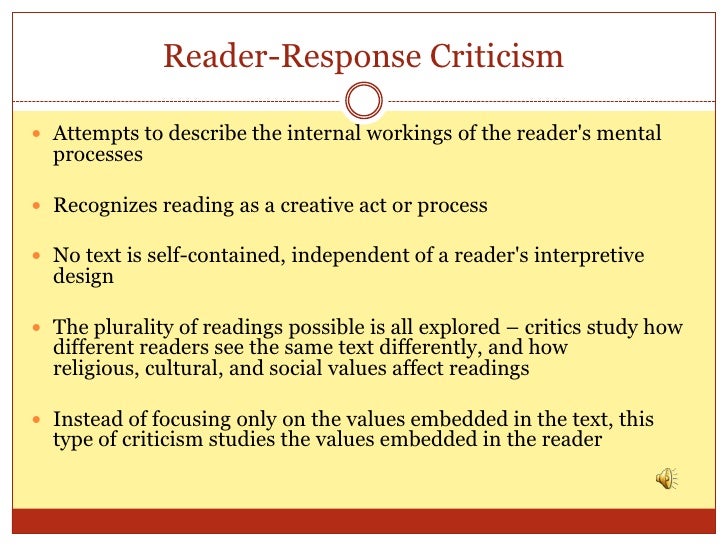 Reader-Response Criticism

• Attempts to describe the internal workings of the reader's mental processes

• Recognizes reading as a creative act or process

• No text is self-contained, independent of a reader's interpretive design

• The plurality of readings possible is all explored – critics study how different readers see the same text differently, and how religious, cultural, and social values affect readings

• Instead of focusing only on the values embedded in the text, this type of criticism studies the values embedded in the reader